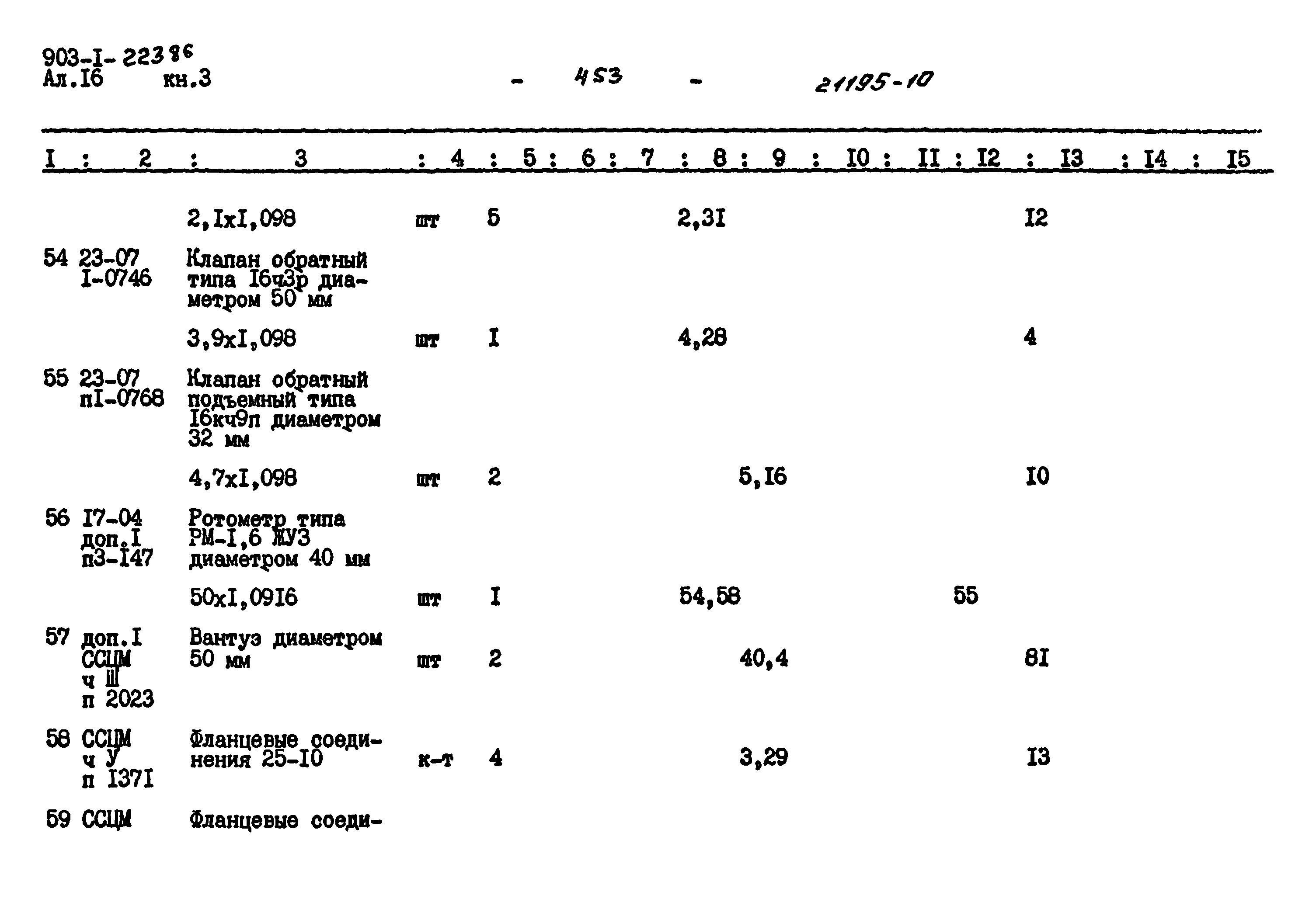 903-I-223 86
Ал.I6 кн.3 - 453 - 21195-10

| I | 2 | 3 | 4 | 5 | 6 | 7 | 8 | 9 | I0 | II | I2 | I3 | I4 | I5 |
|---|---|---|---|---|---|---|---|---|---|---|---|---|---|---|
| | | 2,IxI,098 | шт | 5 | | | 2,3I | | | | | I2 | | |
| 54 | 23-07 I-0746 | Клапан обратный типа I6ч3р диаметром 50 мм | | | | | | | | | | | | |
| | | 3,9xI,098 | шт | I | | | 4,28 | | | | | 4 | | |
| 55 | 23-07 пI-0768 | Клапан обратный подъемный типа I6кч9п диаметром 32 мм | | | | | | | | | | | | |
| | | 4,7xI,098 | шт | 2 | | | | 5,I6 | | | | I0 | | |
| 56 | I7-04 доп.I п3-I47 | Ротометр типа РМ-I,6 ЖУЗ диаметром 40 мм | | | | | | | | | | | | |
| | | 50xI,09I6 | шт | I | | | 54,58 | | | | 55 | | | |
| 57 | доп.I ССЦМ ч Ш п 2023 | Вантуз диаметром 50 мм | шт | 2 | | | | 40,4 | | | | 8I | | |
| 58 | ССЦМ ч У п I37I | Фланцевые соединения 25-I0 | к-т | 4 | | | | 3,29 | | | | I3 | | |
| 59 | ССЦМ | Фланцевые соеди- | | | | | | | | | | | | |